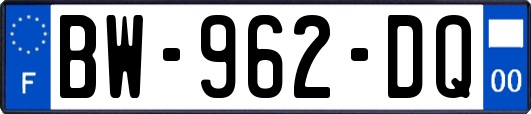 F
BW-962-DQ
00